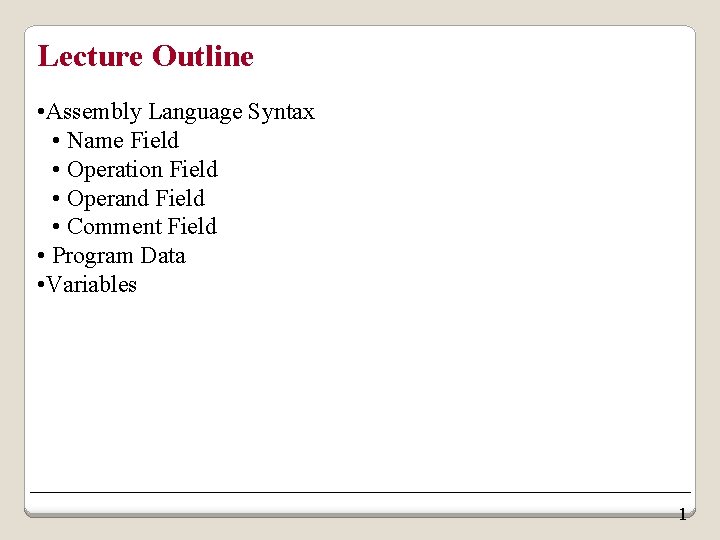 Lecture Outline

• Assembly Language Syntax
• Name Field
• Operation Field
• Operand Field
• Comment Field
• Program Data
• Variables

1